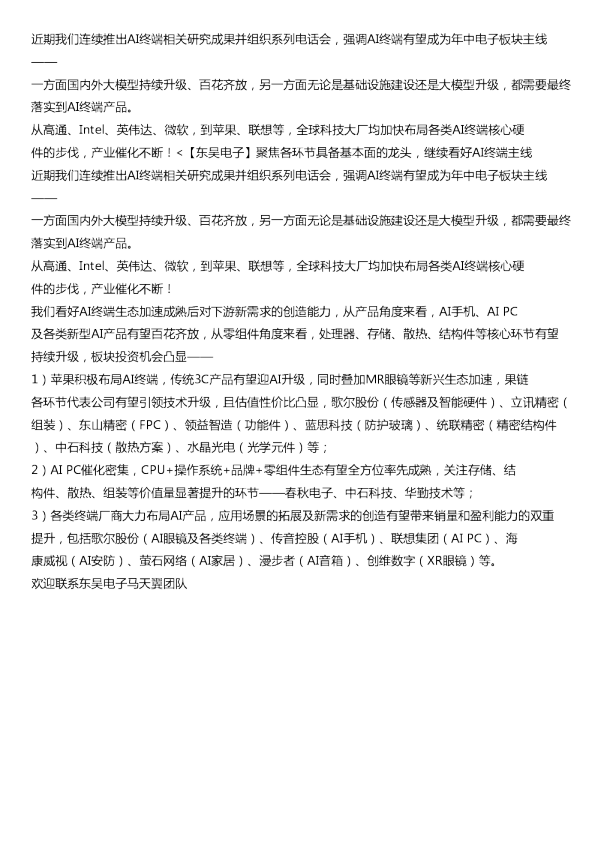 近期我们连续推出AI终端相关研究成果并组织系列电话会，强调AI终端有望成为年中电子板块主线——

一方面国内外大模型持续升级、百花齐放，另一方面无论是基础设施建设还是大模型升级，都需要最终落实到AI终端产品。

从高通、Intel、英伟达、微软，到苹果、联想等，全球科技大厂均加快布局各类AI终端核心硬件的步伐，产业催化不断！<【东吴电子】聚焦各环节具备基本面的龙头，继续看好AI终端主线

近期我们连续推出AI终端相关研究成果并组织系列电话会，强调AI终端有望成为年中电子板块主线——

一方面国内外大模型持续升级、百花齐放，另一方面无论是基础设施建设还是大模型升级，都需要最终落实到AI终端产品。

从高通、Intel、英伟达、微软，到苹果、联想等，全球科技大厂均加快布局各类AI终端核心硬件的步伐，产业催化不断！

我们看好AI终端生态加速成熟后对下游新需求的创造能力，从产品角度来看，AI手机、AI PC及各类新型AI产品有望百花齐放，从零组件角度来看，处理器、存储、散热、结构件等核心环节有望持续升级，板块投资机会凸显——

1）苹果积极布局AI终端，传统3C产品有望迎AI升级，同时叠加MR眼镜等新兴生态加速，果链各环节代表公司有望引领技术升级，且估值性价比凸显，歌尔股份（传感器及智能硬件）、立讯精密（组装）、东山精密（FPC）、领益智造（功能件）、蓝思科技（防护玻璃）、统联精密（精密结构件）、中石科技（散热方案）、水晶光电（光学元件）等；

2）AI PC催化密集，CPU+操作系统+品牌+零组件生态有望全方位率先成熟，关注存储、结构件、散热、组装等价值量显著提升的环节——春秋电子、中石科技、华勤技术等；

3）各类终端厂商大力布局AI产品，应用场景的拓展及新需求的创造有望带来销量和盈利能力的双重提升，包括歌尔股份（AI眼镜及各类终端）、传音控股（AI手机）、联想集团（AI PC）、海康威视（AI安防）、萤石网络（AI家居）、漫步者（AI音箱）、创维数字（XR眼镜）等。

欢迎联系东吴电子马天翼团队